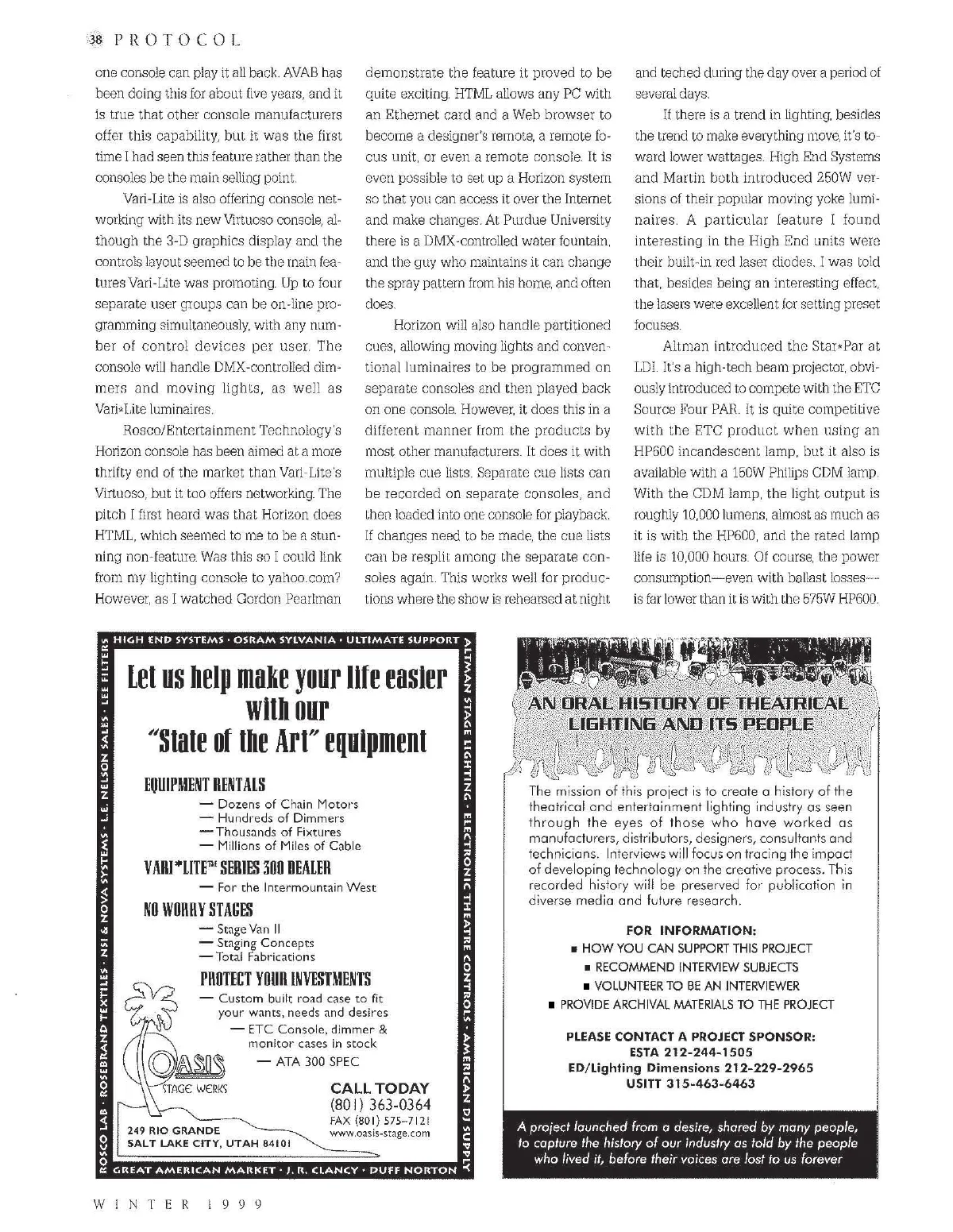 38 PROTOCOL

one console can play it all back. AVAB has been doing this for about five years, and it is true that other console manufacturers offer this capability, but it was the first time I had seen this feature rather than the consoles be the main selling point.

Vari-Lite is also offering console networking with its new Virtuoso console, although the 3-D graphics display and the controls layout seemed to be the main features Vari-Lite was promoting. Up to four separate user groups can be on-line programming simultaneously, with any number of control devices per user. The console will handle DMX-controlled dimmers and moving lights, as well as Vari*Lite luminaires.

Rosco/Entertainment Technology's Horizon console has been aimed at a more thrifty end of the market than Vari-Lite's Virtuoso, but it too offers networking. The pitch I first heard was that Horizon does HTML, which seemed to me to be a stunning non-feature. Was this so I could link from my lighting console to yahoo.com? However, as I watched Gordon Pearlman demonstrate the feature it proved to be quite exciting. HTML allows any PC with an Ethernet card and a Web browser to become a designer's remote, a remote focus unit, or even a remote console. It is even possible to set up a Horizon system so that you can access it over the Internet and make changes. At Purdue University there is a DMX-controlled water fountain, and the guy who maintains it can change the spray pattern from his home, and often does.

Horizon will also handle partitioned cues, allowing moving lights and conventional luminaires to be programmed on separate consoles and then played back on one console. However, it does this in a different manner from the products by most other manufacturers. It does it with multiple cue lists. Separate cue lists can be recorded on separate consoles, and then loaded into one console for playback. If changes need to be made, the cue lists can be resplit among the separate consoles again. This works well for productions where the show is rehearsed at night and teched during the day over a period of several days.

If there is a trend in lighting, besides the trend to make everything move, it's toward lower wattages. High End Systems and Martin both introduced 250W versions of their popular moving yoke luminaires. A particular feature I found interesting in the High End units were their built-in red laser diodes. I was told that, besides being an interesting effect, the lasers were excellent for setting preset focuses.

Altman introduced the Star*Par at LDI. It's a high-tech beam projector, obviously introduced to compete with the ETC Source Four PAR. It is quite competitive with the ETC product when using an HP600 incandescent lamp, but it also is available with a 150W Philips CDM lamp. With the CDM lamp, the light output is roughly 10,000 lumens, almost as much as it is with the HP600, and the rated lamp life is 10,000 hours. Of course, the power consumption—even with ballast losses—is far lower than it is with the 575W HP600.

HIGH END SYSTEMS · OSRAM SYLVANIA · ULTIMATE SUPPORT
ALTMAN STAGE LIGHTING · ELECTRONIC THEATRE CONTROLS · AMERICAN DJ SUPPLY
GREAT AMERICAN MARKET · J. R. CLANCY · DUFF NORTON
ROSCO LAB · ROSEBRAND TEXTILES · NSI & NOVA SYSTEMS · L.E. NELSON SALES · LEE FILTERS

Let us help make your life easier with our "State of the Art" equipment

EQUIPMENT RENTALS
— Dozens of Chain Motors
— Hundreds of Dimmers
— Thousands of Fixtures
— Millions of Miles of Cable

VARI*LITE™ SERIES 300 DEALER
— For the Intermountain West

NO WORRY STAGES
— Stage Van II
— Staging Concepts
— Total Fabrications

PROTECT YOUR INVESTMENTS
— Custom built road case to fit your wants, needs and desires
— ETC Console, dimmer & monitor cases in stock
— ATA 300 SPEC

OASIS STAGE WERKS

CALL TODAY
(801) 363-0364
FAX (801) 575-7121
www.oasis-stage.com

249 RIO GRANDE
SALT LAKE CITY, UTAH 84101

AN ORAL HISTORY OF THEATRICAL LIGHTING AND ITS PEOPLE

The mission of this project is to create a history of the theatrical and entertainment lighting industry as seen through the eyes of those who have worked as manufacturers, distributors, designers, consultants and technicians. Interviews will focus on tracing the impact of developing technology on the creative process. This recorded history will be preserved for publication in diverse media and future research.

FOR INFORMATION:
■ HOW YOU CAN SUPPORT THIS PROJECT
■ RECOMMEND INTERVIEW SUBJECTS
■ VOLUNTEER TO BE AN INTERVIEWER
■ PROVIDE ARCHIVAL MATERIALS TO THE PROJECT

PLEASE CONTACT A PROJECT SPONSOR:
ESTA 212-244-1505
ED/Lighting Dimensions 212-229-2965
USITT 315-463-6463

A project launched from a desire, shared by many people, to capture the history of our industry as told by the people who lived it, before their voices are lost to us forever

WINTER 1999